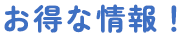 お得な情報！